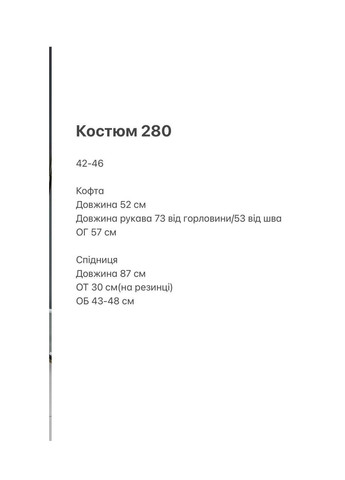 Костюм 280

42-46

Кофта
Довжина 52 см
Довжина рукава 73 від горловини/53 від шва
ОГ 57 см

Спідниця
Довжина 87 см
ОТ 30 см(на резинці)
ОБ 43-48 см